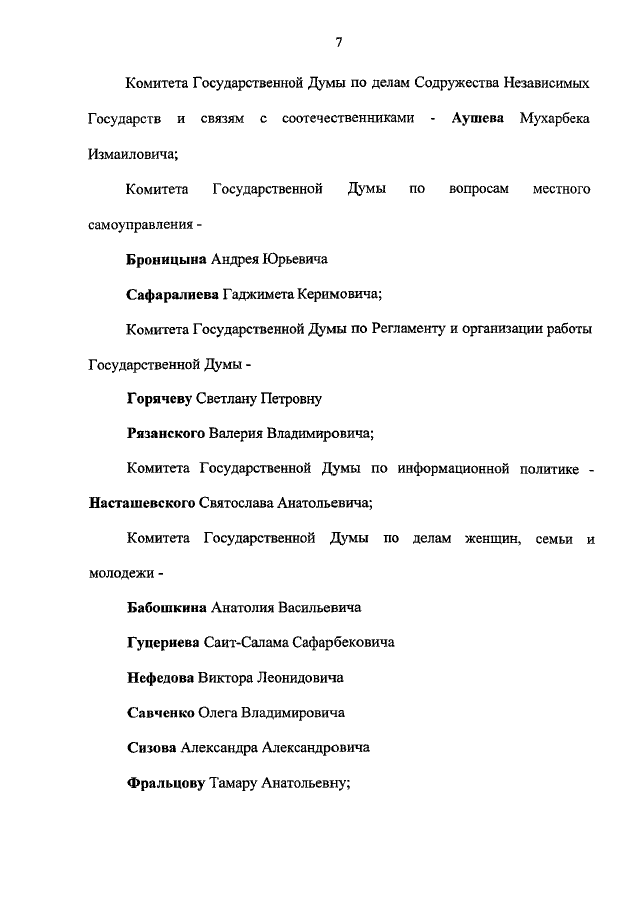 7

Комитета Государственной Думы по делам Содружества Независимых Государств и связям с соотечественниками - Аушева Мухарбека Измаиловича;

Комитета Государственной Думы по вопросам местного самоуправления -

Броницына Андрея Юрьевича

Сафаралиева Гаджимета Керимовича;

Комитета Государственной Думы по Регламенту и организации работы Государственной Думы -

Горячеву Светлану Петровну

Рязанского Валерия Владимировича;

Комитета Государственной Думы по информационной политике - Насташевского Святослава Анатольевича;

Комитета Государственной Думы по делам женщин, семьи и молодежи -

Бабошкина Анатолия Васильевича

Гуцериева Саит-Салама Сафарбековича

Нефедова Виктора Леонидовича

Савченко Олега Владимировича

Сизова Александра Александровича

Фральцову Тамару Анатольевну;